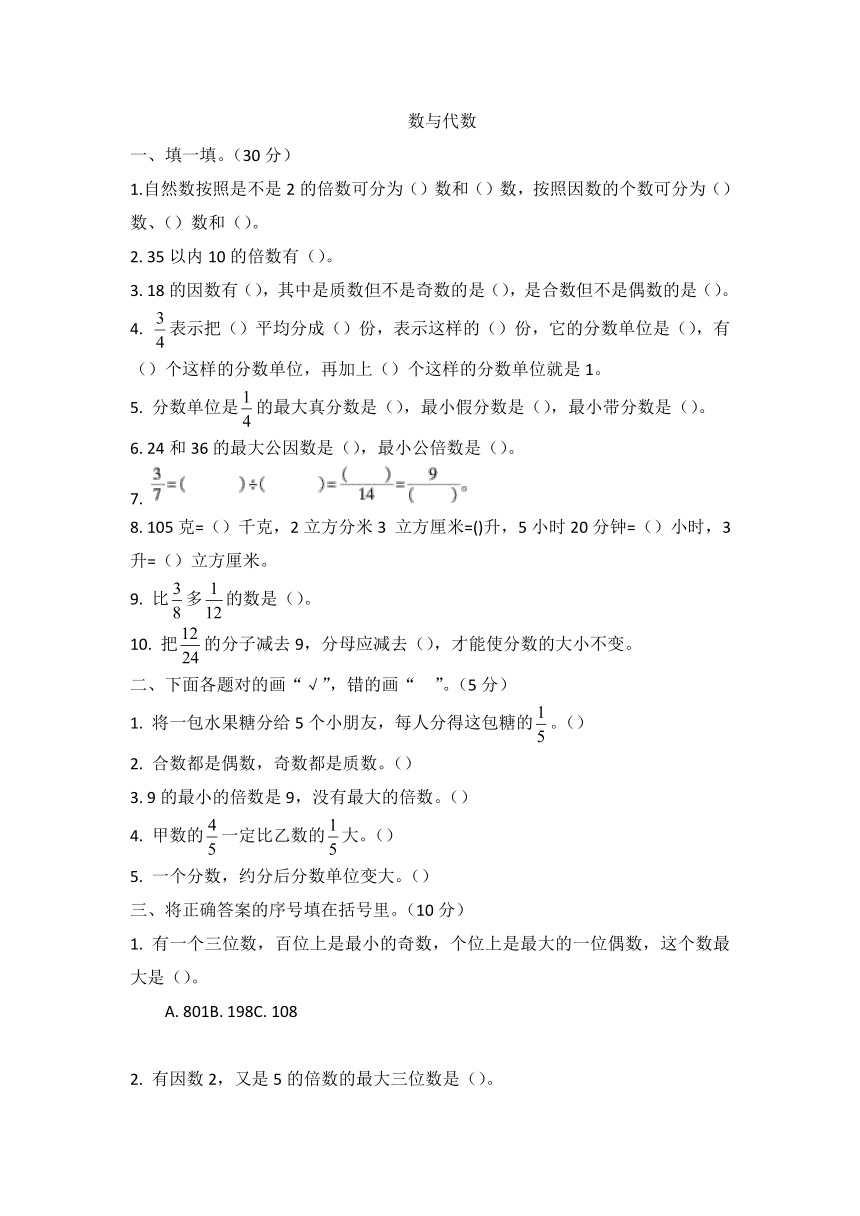 数与代数

一、填一填。（30 分）

1.自然数按照是不是 2 的倍数可分为（）数和（）数，按照因数的个数可分为（）数、（）数和（）。

2. 35 以内 10 的倍数有（）。

3. 18 的因数有（），其中是质数但不是奇数的是（），是合数但不是偶数的是（）。

4. $\frac{3}{4}$表示把（）平均分成（）份，表示这样的（）份，它的分数单位是（），有（）个这样的分数单位，再加上（）个这样的分数单位就是 1。

5. 分数单位是$\frac{1}{4}$的最大真分数是（），最小假分数是（），最小带分数是（）。

6. 24 和 36 的最大公因数是（），最小公倍数是（）。

7. $\frac{3}{7}=(\quad)\div(\quad)=\frac{(\quad)}{14}=\frac{9}{(\quad)}$。

8. 105 克=（）千克，2 立方分米 3 立方厘米=()升，5 小时 20 分钟=（）小时，3 升=（）立方厘米。

9. 比$\frac{3}{8}$多$\frac{1}{12}$的数是（）。

10. 把$\frac{12}{24}$的分子减去 9，分母应减去（），才能使分数的大小不变。

二、下面各题对的画“√”，错的画“ ”。（5 分）

1. 将一包水果糖分给 5 个小朋友，每人分得这包糖的$\frac{1}{5}$。（）

2. 合数都是偶数，奇数都是质数。（）

3. 9 的最小的倍数是 9，没有最大的倍数。（）

4. 甲数的$\frac{4}{5}$一定比乙数的$\frac{1}{5}$大。（）

5. 一个分数，约分后分数单位变大。（）

三、将正确答案的序号填在括号里。（10 分）

1. 有一个三位数，百位上是最小的奇数，个位上是最大的一位偶数，这个数最大是（）。

A. 801B. 198C. 108

2. 有因数 2，又是 5 的倍数的最大三位数是（）。